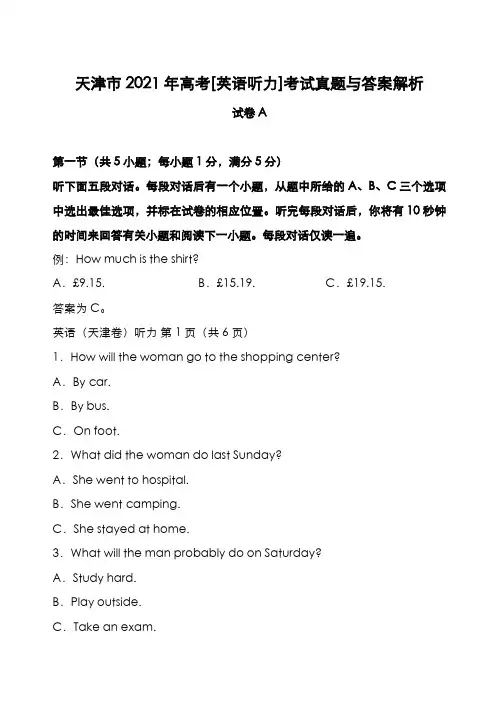 天津市 2021 年高考[英语听力]考试真题与答案解析

试卷 A

第一节（共 5 小题；每小题 1 分，满分 5 分）

听下面五段对话。每段对话后有一个小题，从题中所给的 A、B、C 三个选项中选出最佳选项，并标在试卷的相应位置。听完每段对话后，你将有 10 秒钟的时间来回答有关小题和阅读下一小题。每段对话仅读一遍。

例：How much is the shirt?

A．£9.15.　B．£15.19.　C．£19.15.

答案为 C。

英语（天津卷）听力 第 1 页（共 6 页）

1．How will the woman go to the shopping center?

A．By car.

B．By bus.

C．On foot.

2．What did the woman do last Sunday?

A．She went to hospital.

B．She went camping.

C．She stayed at home.

3．What will the man probably do on Saturday?

A．Study hard.

B．Play outside.

C．Take an exam.